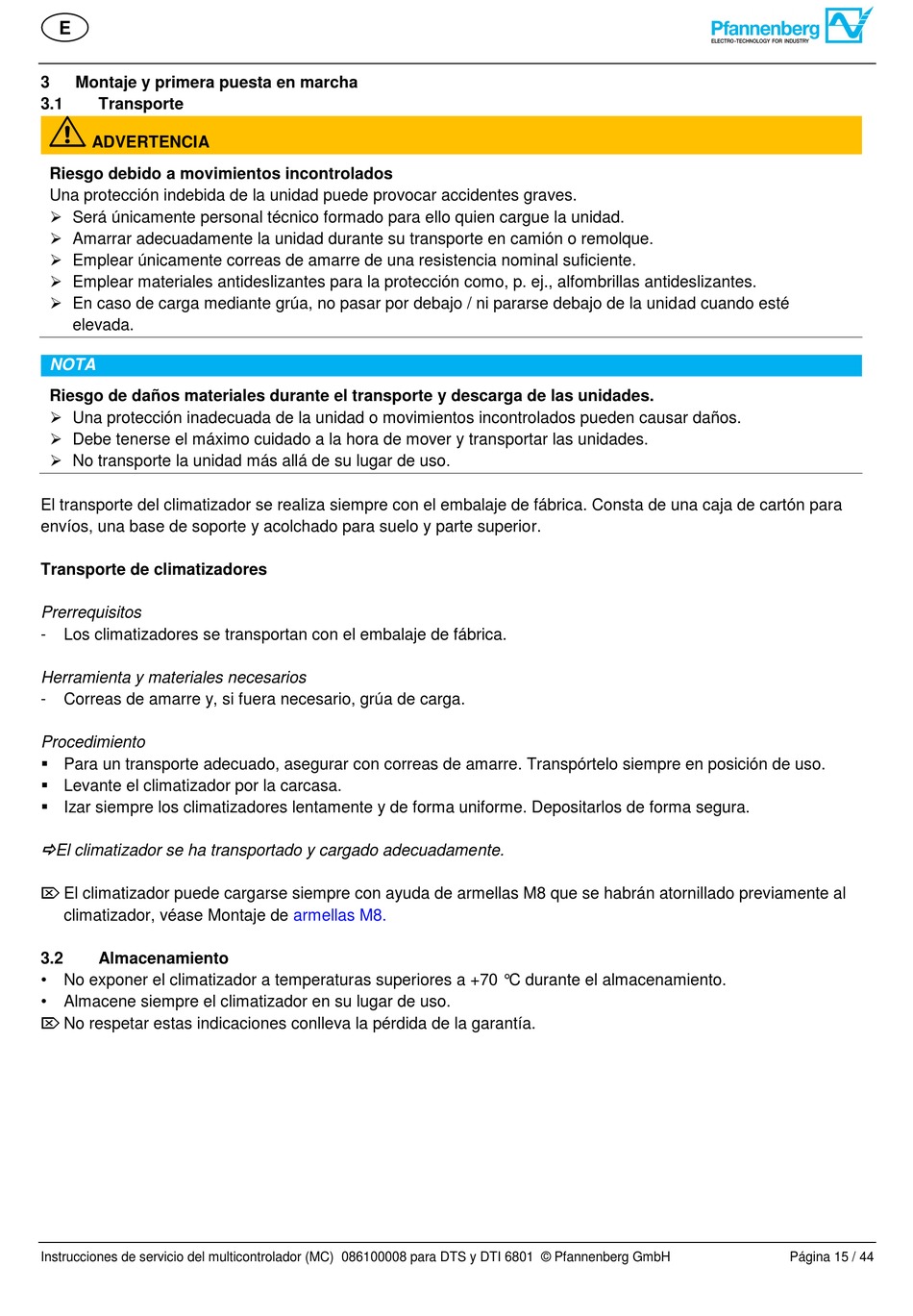 E

Pfannenberg
ELECTRO-TECHNOLOGY FOR INDUSTRY

3 Montaje y primera puesta en marcha
3.1 Transporte

ADVERTENCIA

Riesgo debido a movimientos incontrolados
Una protección indebida de la unidad puede provocar accidentes graves.
➢ Será únicamente personal técnico formado para ello quien cargue la unidad.
➢ Amarrar adecuadamente la unidad durante su transporte en camión o remolque.
➢ Emplear únicamente correas de amarre de una resistencia nominal suficiente.
➢ Emplear materiales antideslizantes para la protección como, p. ej., alfombrillas antideslizantes.
➢ En caso de carga mediante grúa, no pasar por debajo / ni pararse debajo de la unidad cuando esté elevada.

NOTA

Riesgo de daños materiales durante el transporte y descarga de las unidades.
➢ Una protección inadecuada de la unidad o movimientos incontrolados pueden causar daños.
➢ Debe tenerse el máximo cuidado a la hora de mover y transportar las unidades.
➢ No transporte la unidad más allá de su lugar de uso.

El transporte del climatizador se realiza siempre con el embalaje de fábrica. Consta de una caja de cartón para envíos, una base de soporte y acolchado para suelo y parte superior.

Transporte de climatizadores

Prerrequisitos
- Los climatizadores se transportan con el embalaje de fábrica.

Herramienta y materiales necesarios
- Correas de amarre y, si fuera necesario, grúa de carga.

Procedimiento
▪ Para un transporte adecuado, asegurar con correas de amarre. Transpórtelo siempre en posición de uso.
▪ Levante el climatizador por la carcasa.
▪ Izar siempre los climatizadores lentamente y de forma uniforme. Depositarlos de forma segura.

⇨El climatizador se ha transportado y cargado adecuadamente.

⌦ El climatizador puede cargarse siempre con ayuda de armellas M8 que se habrán atornillado previamente al climatizador, véase Montaje de armellas M8.

3.2 Almacenamiento
• No exponer el climatizador a temperaturas superiores a +70 °C durante el almacenamiento.
• Almacene siempre el climatizador en su lugar de uso.
⌦ No respetar estas indicaciones conlleva la pérdida de la garantía.

Instrucciones de servicio del multicontrolador (MC) 086100008 para DTS y DTI 6801 © Pfannenberg GmbH Página 15 / 44